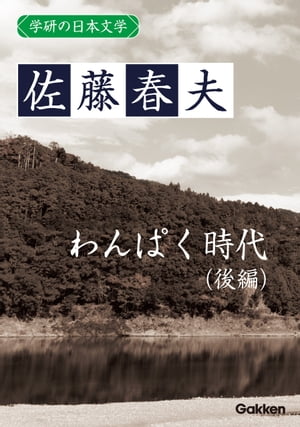 学研の日本文学

佐藤春夫

わんぱく時代
(後編)

Gakken